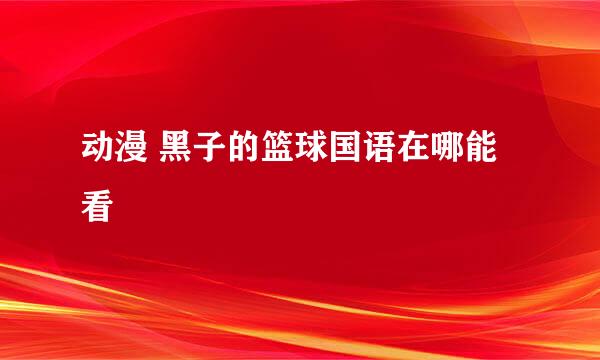 动漫 黑子的篮球国语在哪能看